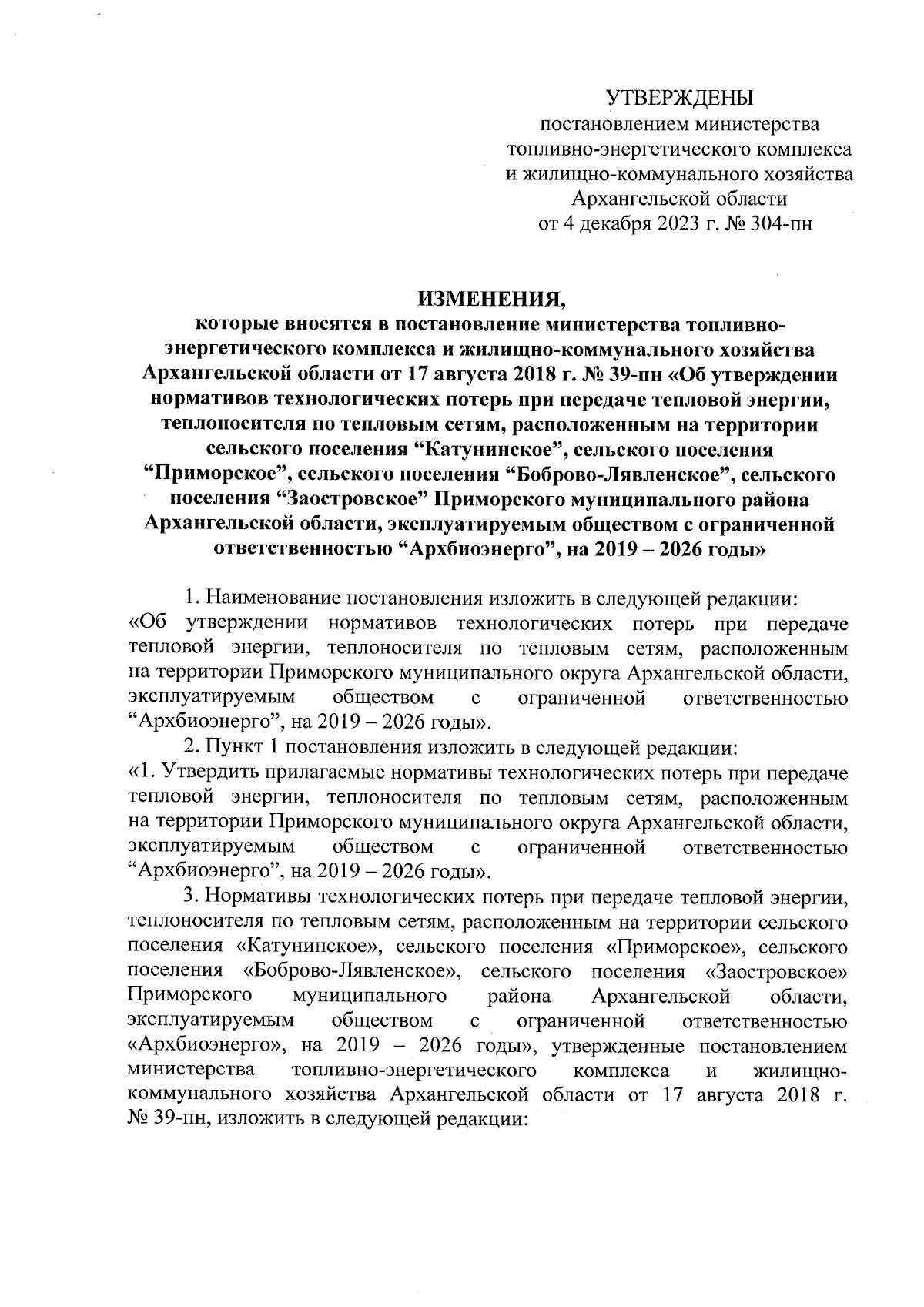 УТВЕРЖДЕНЫ
постановлением министерства
топливно-энергетического комплекса
и жилищно-коммунального хозяйства
Архангельской области
от 4 декабря 2023 г. № 304-пн

ИЗМЕНЕНИЯ,
которые вносятся в постановление министерства топливно-энергетического комплекса и жилищно-коммунального хозяйства Архангельской области от 17 августа 2018 г. № 39-пн «Об утверждении нормативов технологических потерь при передаче тепловой энергии, теплоносителя по тепловым сетям, расположенным на территории сельского поселения “Катунинское”, сельского поселения “Приморское”, сельского поселения “Боброво-Лявленское”, сельского поселения “Заостровское” Приморского муниципального района Архангельской области, эксплуатируемым обществом с ограниченной ответственностью “Архбиоэнерго”, на 2019 – 2026 годы»

1. Наименование постановления изложить в следующей редакции:
«Об утверждении нормативов технологических потерь при передаче тепловой энергии, теплоносителя по тепловым сетям, расположенным на территории Приморского муниципального округа Архангельской области, эксплуатируемым обществом с ограниченной ответственностью “Архбиоэнерго”, на 2019 – 2026 годы».
2. Пункт 1 постановления изложить в следующей редакции:
«1. Утвердить прилагаемые нормативы технологических потерь при передаче тепловой энергии, теплоносителя по тепловым сетям, расположенным на территории Приморского муниципального округа Архангельской области, эксплуатируемым обществом с ограниченной ответственностью “Архбиоэнерго”, на 2019 – 2026 годы».
3. Нормативы технологических потерь при передаче тепловой энергии, теплоносителя по тепловым сетям, расположенным на территории сельского поселения «Катунинское», сельского поселения «Приморское», сельского поселения «Боброво-Лявленское», сельского поселения «Заостровское» Приморского муниципального района Архангельской области, эксплуатируемым обществом с ограниченной ответственностью «Архбиоэнерго», на 2019 – 2026 годы», утвержденные постановлением министерства топливно-энергетического комплекса и жилищно-коммунального хозяйства Архангельской области от 17 августа 2018 г. № 39-пн, изложить в следующей редакции: